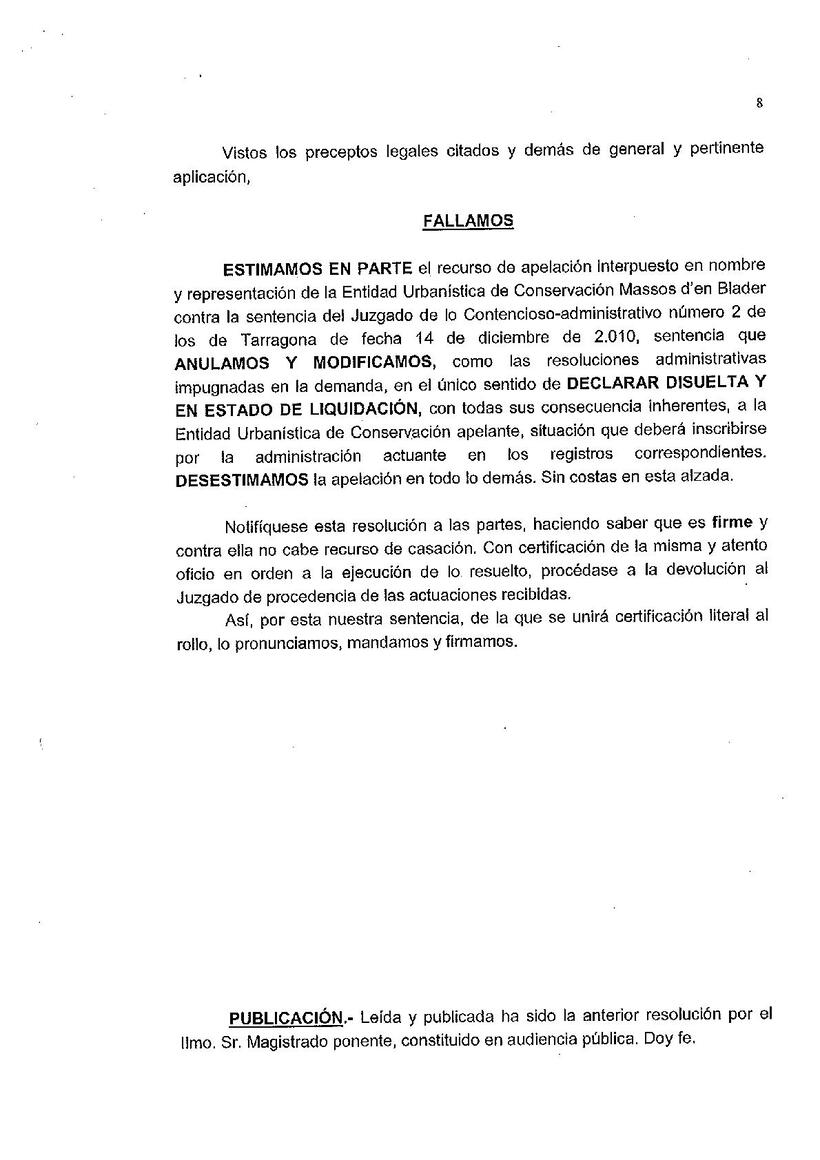 8

Vistos los preceptos legales citados y demás de general y pertinente aplicación,

FALLAMOS

ESTIMAMOS EN PARTE el recurso de apelación interpuesto en nombre y representación de la Entidad Urbanística de Conservación Massos d'en Blader contra la sentencia del Juzgado de lo Contencioso-administrativo número 2 de los de Tarragona de fecha 14 de diciembre de 2.010, sentencia que ANULAMOS Y MODIFICAMOS, como las resoluciones administrativas impugnadas en la demanda, en el único sentido de DECLARAR DISUELTA Y EN ESTADO DE LIQUIDACIÓN, con todas sus consecuencia inherentes, a la Entidad Urbanística de Conservación apelante, situación que deberá inscribirse por la administración actuante en los registros correspondientes. DESESTIMAMOS la apelación en todo lo demás. Sin costas en esta alzada.

Notifíquese esta resolución a las partes, haciendo saber que es firme y contra ella no cabe recurso de casación. Con certificación de la misma y atento oficio en orden a la ejecución de lo resuelto, procédase a la devolución al Juzgado de procedencia de las actuaciones recibidas.

Así, por esta nuestra sentencia, de la que se unirá certificación literal al rollo, lo pronunciamos, mandamos y firmamos.

PUBLICACIÓN.- Leída y publicada ha sido la anterior resolución por el Ilmo. Sr. Magistrado ponente, constituido en audiencia pública. Doy fe.